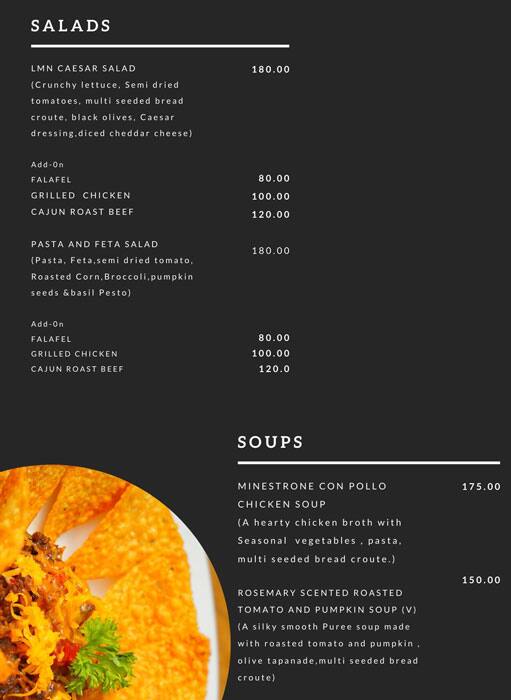 SALADS

LMN CAESAR SALAD 180.00
(Crunchy lettuce, Semi dried tomatoes, multi seeded bread croute, black olives, Caesar dressing,diced cheddar cheese)

Add-On
FALAFEL 80.00
GRILLED CHICKEN 100.00
CAJUN ROAST BEEF 120.00

PASTA AND FETA SALAD 180.00
(Pasta, Feta,semi dried tomato, Roasted Corn,Broccoli,pumpkin seeds &basil Pesto)

Add-On
FALAFEL 80.00
GRILLED CHICKEN 100.00
CAJUN ROAST BEEF 120.0

SOUPS

MINESTRONE CON POLLO CHICKEN SOUP 175.00
(A hearty chicken broth with Seasonal vegetables , pasta, multi seeded bread croute.)

150.00
ROSEMARY SCENTED ROASTED TOMATO AND PUMPKIN SOUP (V)
(A silky smooth Puree soup made with roasted tomato and pumpkin , olive tapanade,multi seeded bread croute)